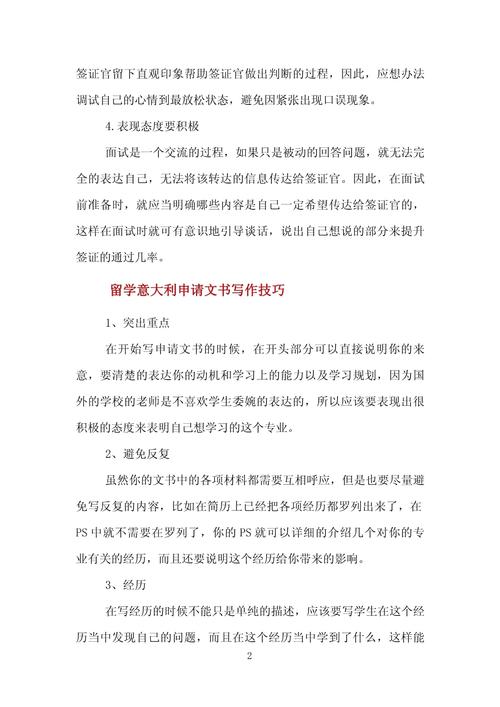 签证官留下直观印象帮助签证官做出判断的过程，因此，应想办法调试自己的心情到最放松状态，避免因紧张出现口误现象。

4.表现态度要积极

面试是一个交流的过程，如果只是被动的回答问题，就无法完全的表达自己，无法将该转达的信息传达给签证官。因此，在面试前准备时，就应当明确哪些内容是自己一定希望传达给签证官的，这样在面试时就可有意识地引导谈话，说出自己想说的部分来提升签证的通过几率。

留学意大利申请文书写作技巧

1、突出重点

在开始写申请文书的时候，在开头部分可以直接说明你的来意，要清楚的表达你的动机和学习上的能力以及学习规划，因为国外的学校的老师是不喜欢学生委婉的表达的，所以应该要表现出很积极的态度来表明自己想学习的这个专业。

2、避免反复

虽然你的文书中的各项材料都需要互相呼应，但是也要尽量避免写反复的内容，比如在简历上已经把各项经历都罗列出来了，在PS中就不需要在罗列了，你的PS就可以详细的介绍几个对你的专业有关的经历，而且还要说明这个经历给你带来的影响。

3、经历

在写经历的时候不能只是单纯的描述，应该要写学生在这个经历当中发现自己的问题，而且在这个经历当中学到了什么，这样能

2